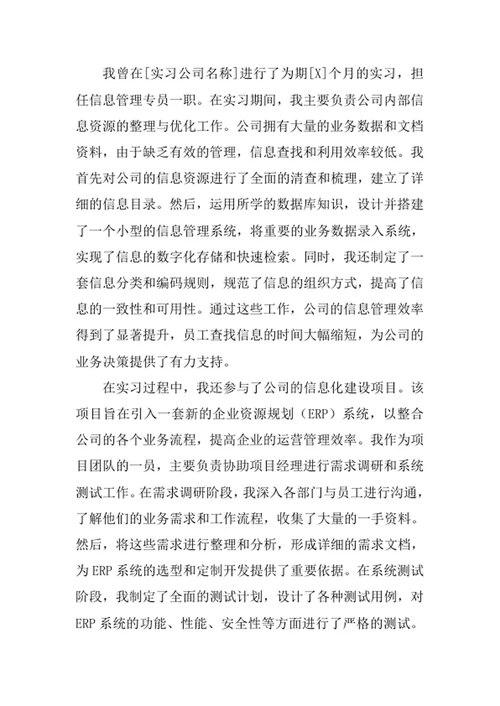 我曾在[实习公司名称]进行了为期[X]个月的实习，担任信息管理专员一职。在实习期间，我主要负责公司内部信息资源的整理与优化工作。公司拥有大量的业务数据和文档资料，由于缺乏有效的管理，信息查找和利用效率较低。我首先对公司的信息资源进行了全面的清查和梳理，建立了详细的信息目录。然后，运用所学的数据库知识，设计并搭建了一个小型的信息管理系统，将重要的业务数据录入系统，实现了信息的数字化存储和快速检索。同时，我还制定了一套信息分类和编码规则，规范了信息的组织方式，提高了信息的一致性和可用性。通过这些工作，公司的信息管理效率得到了显著提升，员工查找信息的时间大幅缩短，为公司的业务决策提供了有力支持。

在实习过程中，我还参与了公司的信息化建设项目。该项目旨在引入一套新的企业资源规划（ERP）系统，以整合公司的各个业务流程，提高企业的运营管理效率。我作为项目团队的一员，主要负责协助项目经理进行需求调研和系统测试工作。在需求调研阶段，我深入各部门与员工进行沟通，了解他们的业务需求和工作流程，收集了大量的一手资料。然后，将这些需求进行整理和分析，形成详细的需求文档，为ERP系统的选型和定制开发提供了重要依据。在系统测试阶段，我制定了全面的测试计划，设计了各种测试用例，对ERP系统的功能、性能、安全性等方面进行了严格的测试。